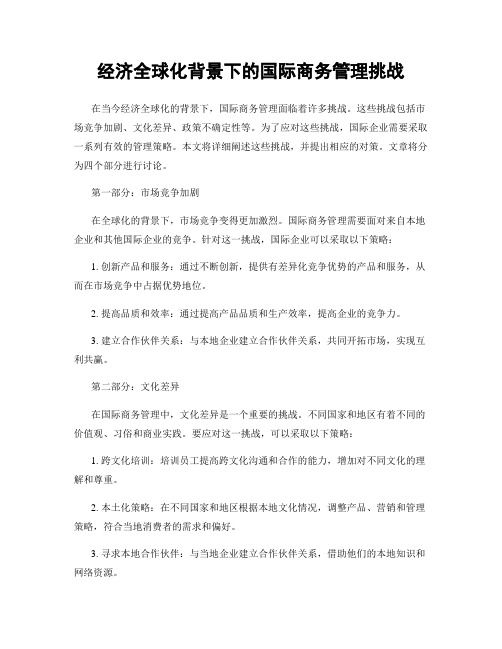 经济全球化背景下的国际商务管理挑战

在当今经济全球化的背景下，国际商务管理面临着许多挑战。这些挑战包括市场竞争加剧、文化差异、政策不确定性等。为了应对这些挑战，国际企业需要采取一系列有效的管理策略。本文将详细阐述这些挑战，并提出相应的对策。文章将分为四个部分进行讨论。

第一部分：市场竞争加剧

在全球化的背景下，市场竞争变得更加激烈。国际商务管理需要面对来自本地企业和其他国际企业的竞争。针对这一挑战，国际企业可以采取以下策略：

1. 创新产品和服务：通过不断创新，提供有差异化竞争优势的产品和服务，从而在市场竞争中占据优势地位。

2. 提高品质和效率：通过提高产品品质和生产效率，提高企业的竞争力。

3. 建立合作伙伴关系：与本地企业建立合作伙伴关系，共同开拓市场，实现互利共赢。

第二部分：文化差异

在国际商务管理中，文化差异是一个重要的挑战。不同国家和地区有着不同的价值观、习俗和商业实践。要应对这一挑战，可以采取以下策略：

1. 跨文化培训：培训员工提高跨文化沟通和合作的能力，增加对不同文化的理解和尊重。

2. 本土化策略：在不同国家和地区根据本地文化情况，调整产品、营销和管理策略，符合当地消费者的需求和偏好。

3. 寻求本地合作伙伴：与当地企业建立合作伙伴关系，借助他们的本地知识和网络资源。